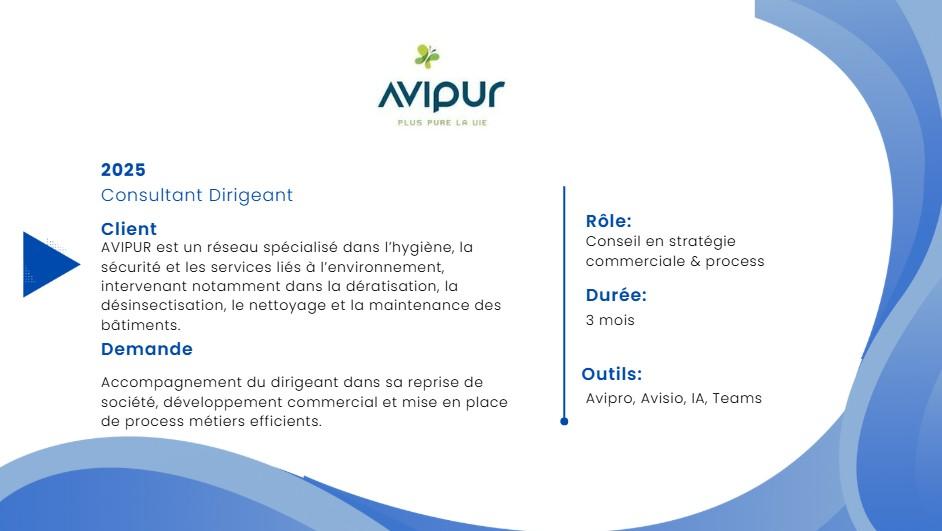 AVIPUR
PLUS PURE LA VIE

2025
Consultant Dirigeant

Client
AVIPUR est un réseau spécialisé dans l'hygiène, la sécurité et les services liés à l'environnement, intervenant notamment dans la dératisation, la désinsectisation, le nettoyage et la maintenance des bâtiments.

Demande
Accompagnement du dirigeant dans sa reprise de société, développement commercial et mise en place de process métiers efficients.

Rôle:
Conseil en stratégie commerciale & process

Durée:
3 mois

Outils:
Avipro, Avisio, IA, Teams